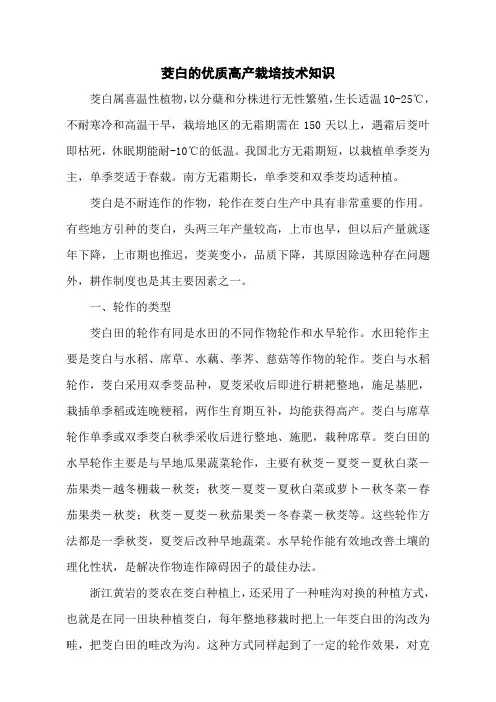 茭白的优质高产栽培技术知识

茭白属喜温性植物，以分蘖和分株进行无性繁殖，生长适温10-25℃，不耐寒冷和高温干旱，栽培地区的无霜期需在150天以上，遇霜后茭叶即枯死，休眠期能耐-10℃的低温。我国北方无霜期短，以栽植单季茭为主，单季茭适于春栽。南方无霜期长，单季茭和双季茭均适种植。

茭白是不耐连作的作物，轮作在茭白生产中具有非常重要的作用。有些地方引种的茭白，头两三年产量较高，上市也早，但以后产量就逐年下降，上市期也推迟，茭荚变小，品质下降，其原因除选种存在问题外，耕作制度也是其主要因素之一。

一、轮作的类型

茭白田的轮作有同是水田的不同作物轮作和水旱轮作。水田轮作主要是茭白与水稻、席草、水藕、荸荠、慈菇等作物的轮作。茭白与水稻轮作，茭白采用双季茭品种，夏茭采收后即进行耕耙整地，施足基肥，栽插单季稻或连晚粳稻，两作生育期互补，均能获得高产。茭白与席草轮作单季或双季茭白秋季采收后进行整地、施肥，栽种席草。茭白田的水旱轮作主要是与旱地瓜果蔬菜轮作，主要有秋茭－夏茭－夏秋白菜－茄果类－越冬棚栽－秋茭；秋茭－夏茭－夏秋白菜或萝卜－秋冬菜－春茄果类－秋茭；秋茭－夏茭－秋茄果类－冬春菜－秋茭等。这些轮作方法都是一季秋茭，夏茭后改种旱地蔬菜。水旱轮作能有效地改善土壤的理化性状，是解决作物连作障碍因子的最佳办法。

浙江黄岩的茭农在茭白种植上，还采用了一种畦沟对换的种植方式，也就是在同一田块种植茭白，每年整地移栽时把上一年茭白田的沟改为畦，把茭白田的畦改为沟。这种方式同样起到了一定的轮作效果，对克